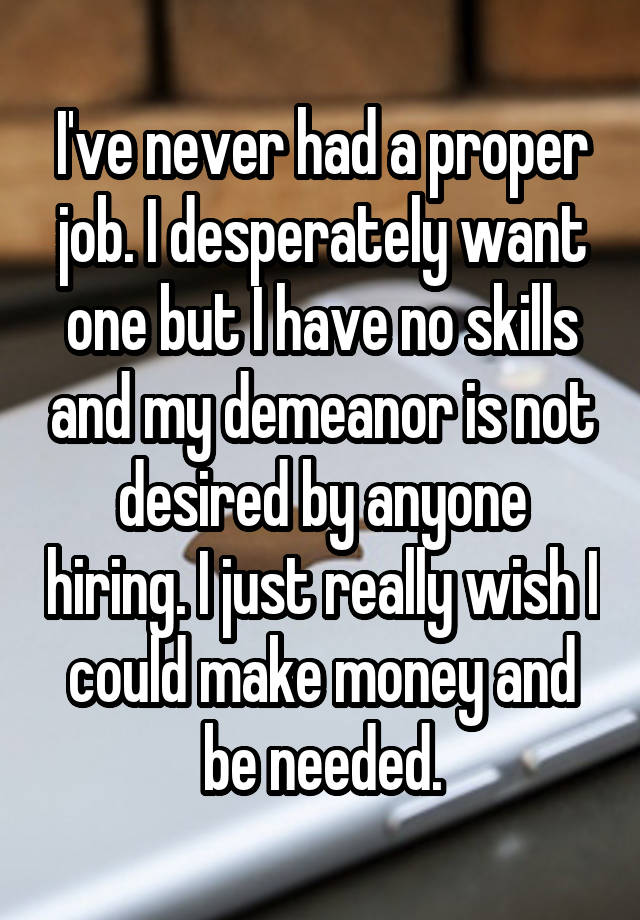 I've never had a proper job. I desperately want one but I have no skills and my demeanor is not desired by anyone hiring. I just really wish I could make money and be needed.